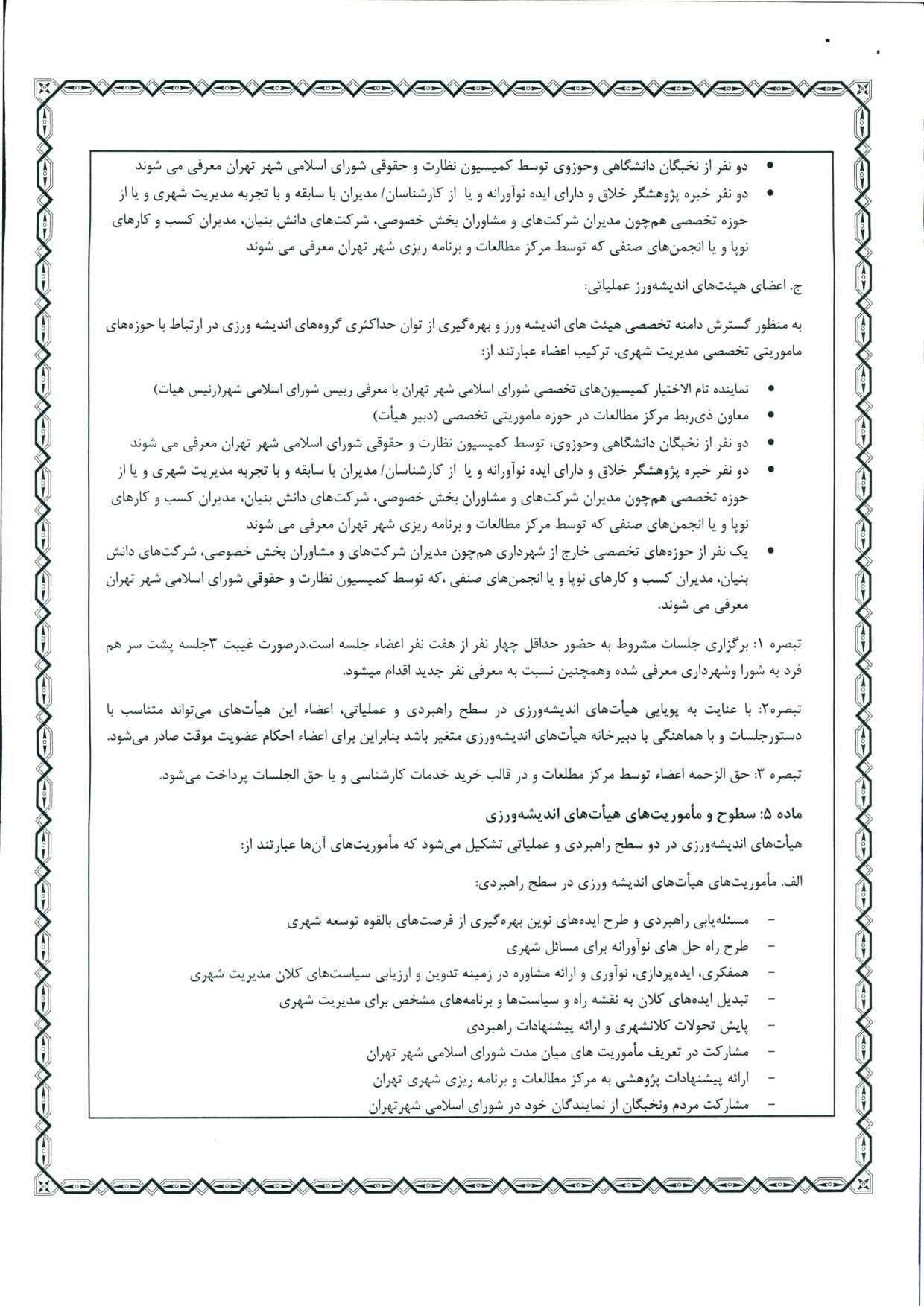 • دو نفر از نخبگان دانشگاهی وحوزوی توسط کمیسیون نظارت و حقوقی شورای اسلامی شهر تهران معرفی می شوند
• دو نفر خبره پژوهشگر خلاق و دارای ایده نوآورانه و یا از کارشناسان/ مدیران با سابقه و با تجربه مدیریت شهری و یا از حوزه تخصصی هم‌چون مدیران شرکت‌های و مشاوران بخش خصوصی، شرکت‌های دانش بنیان، مدیران کسب و کارهای نوپا و یا انجمن‌های صنفی که توسط مرکز مطالعات و برنامه ریزی شهر تهران معرفی می شوند

ج. اعضای هیئت‌های اندیشه‌ورز عملیاتی:

به منظور گسترش دامنه تخصصی هیئت های اندیشه ورز و بهره‌گیری از توان حداکثری گروه‌های اندیشه ورزی در ارتباط با حوزه‌های ماموریتی تخصصی مدیریت شهری، ترکیب اعضاء عبارتند از:

• نماینده تام الاختیار کمیسیون‌های تخصصی شورای اسلامی شهر تهران با معرفی رییس شورای اسلامی شهر(رئیس هیات)
• معاون ذی‌ربط مرکز مطالعات در حوزه ماموریتی تخصصی (دبیر هیأت)
• دو نفر از نخبگان دانشگاهی وحوزوی، توسط کمیسیون نظارت و حقوقی شورای اسلامی شهر تهران معرفی می شوند
• دو نفر خبره پژوهشگر خلاق و دارای ایده نوآورانه و یا از کارشناسان/ مدیران با سابقه و با تجربه مدیریت شهری و یا از حوزه تخصصی هم‌چون مدیران شرکت‌های و مشاوران بخش خصوصی، شرکت‌های دانش بنیان، مدیران کسب و کارهای نوپا و یا انجمن‌های صنفی که توسط مرکز مطالعات و برنامه ریزی شهر تهران معرفی می شوند
• یک نفر از حوزه‌های تخصصی خارج از شهرداری هم‌چون مدیران شرکت‌های و مشاوران بخش خصوصی، شرکت‌های دانش بنیان، مدیران کسب و کارهای نوپا و یا انجمن‌های صنفی ،که توسط کمیسیون نظارت و حقوقی شورای اسلامی شهر تهران معرفی می شوند.

تبصره ۱: برگزاری جلسات مشروط به حضور حداقل چهار نفر از هفت نفر اعضاء جلسه است.درصورت غیبت ۳جلسه پشت سر هم فرد به شورا وشهرداری معرفی شده وهمچنین نسبت به معرفی نفر جدید اقدام میشود.

تبصره۲: با عنایت به پویایی هیأت‌های اندیشه‌ورزی در سطح راهبردی و عملیاتی، اعضاء این هیأت‌های می‌تواند متناسب با دستورجلسات و با هماهنگی با دبیرخانه هیأت‌های اندیشه‌ورزی متغیر باشد بنابراین برای اعضاء احکام عضویت موقت صادر می‌شود.

تبصره ۳: حق الزحمه اعضاء توسط مرکز مطلعات و در قالب خرید خدمات کارشناسی و یا حق الجلسات پرداخت می‌شود.

ماده ۵: سطوح و مأموریت‌های هیأت‌های اندیشه‌ورزی
هیأت‌های اندیشه‌ورزی در دو سطح راهبردی و عملیاتی تشکیل می‌شود که مأموریت‌های آن‌ها عبارتند از:

الف. مأموریت‌های هیأت‌های اندیشه ورزی در سطح راهبردی:

- مسئله‌یابی راهبردی و طرح ایده‌های نوین بهره‌گیری از فرصت‌های بالقوه توسعه شهری
- طرح راه حل های نوآورانه برای مسائل شهری
- همفکری، ایده‌پردازی، نوآوری و ارائه مشاوره در زمینه تدوین و ارزیابی سیاست‌های کلان مدیریت شهری
- تبدیل ایده‌های کلان به نقشه راه و سیاست‌ها و برنامه‌های مشخص برای مدیریت شهری
- پایش تحولات کلانشهری و ارائه پیشنهادات راهبردی
- مشارکت در تعریف مأموریت های میان مدت شورای اسلامی شهر تهران
- ارائه پیشنهادات پژوهشی به مرکز مطالعات و برنامه ریزی شهری تهران
- مشارکت مردم ونخبگان از نمایندگان خود در شورای اسلامی شهرتهران